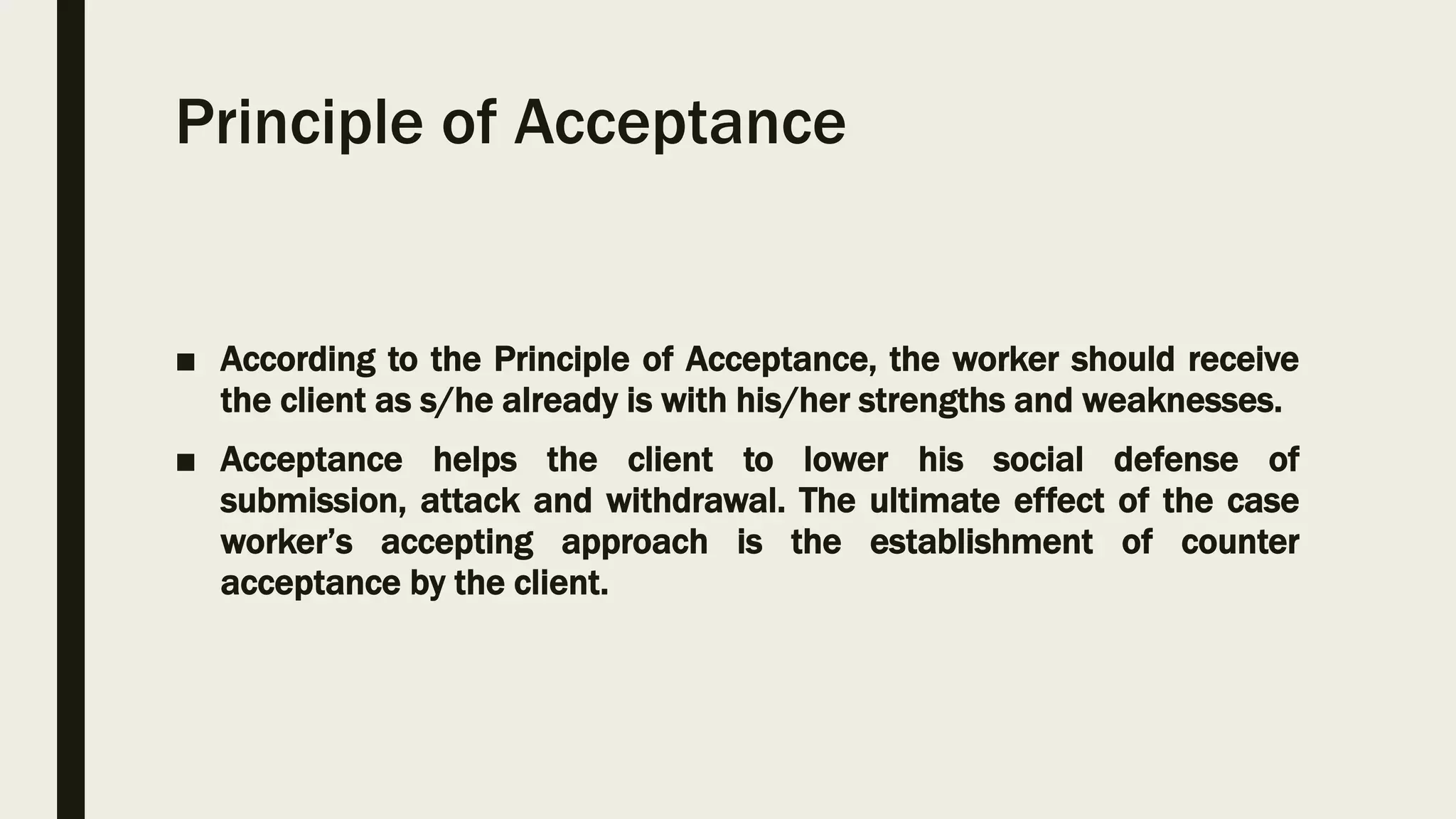 Principle of Acceptance

• According to the Principle of Acceptance, the worker should receive the client as s/he already is with his/her strengths and weaknesses.

• Acceptance helps the client to lower his social defense of submission, attack and withdrawal. The ultimate effect of the case worker's accepting approach is the establishment of counter acceptance by the client.